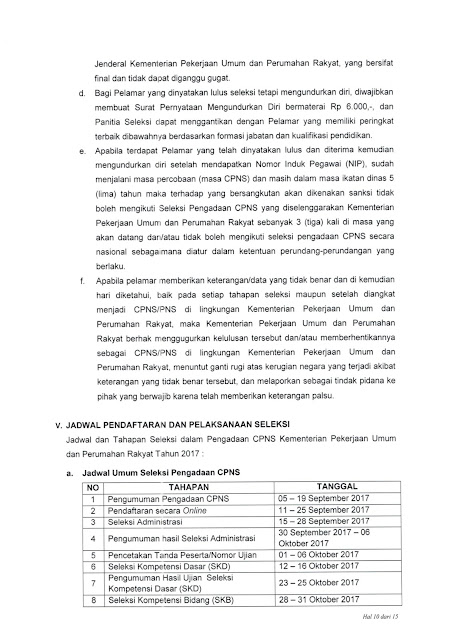 Jenderal Kementerian Pekerjaan Umum dan Perumahan Rakyat, yang bersifat final dan tidak dapat diganggu gugat.

d. Bagi Pelamar yang dinyatakan lulus seleksi tetapi mengundurkan diri, diwajibkan membuat Surat Pernyataan Mengundurkan Diri bermaterai Rp 6.000,-, dan Panitia Seleksi dapat menggantikan dengan Pelamar yang memiliki peringkat terbaik dibawahnya berdasarkan formasi jabatan dan kualifikasi pendidikan.

e. Apabila terdapat Pelamar yang telah dinyatakan lulus dan diterima kemudian mengundurkan diri setelah mendapatkan Nomor Induk Pegawai (NIP), sudah menjalani masa percobaan (masa CPNS) dan masih dalam masa ikatan dinas 5 (lima) tahun maka terhadap yang bersangkutan akan dikenakan sanksi tidak boleh mengikuti Seleksi Pengadaan CPNS yang diselenggarakan Kementerian Pekerjaan Umum dan Perumahan Rakyat sebanyak 3 (tiga) kali di masa yang akan datang dan/atau tidak boleh mengikuti seleksi pengadaan CPNS secara nasional sebagaimana diatur dalam ketentuan perundang-perundangan yang berlaku.

f. Apabila pelamar memberikan keterangan/data yang tidak benar dan di kemudian hari diketahui, baik pada setiap tahapan seleksi maupun setelah diangkat menjadi CPNS/PNS di lingkungan Kementerian Pekerjaan Umum dan Perumahan Rakyat, maka Kementerian Pekerjaan Umum dan Perumahan Rakyat berhak menggugurkan kelulusan tersebut dan/atau memberhentikannya sebagai CPNS/PNS di lingkungan Kementerian Pekerjaan Umum dan Perumahan Rakyat, menuntut ganti rugi atas kerugian negara yang terjadi akibat keterangan yang tidak benar tersebut, dan melaporkan sebagai tindak pidana ke pihak yang berwajib karena telah memberikan keterangan palsu.

V. JADWAL PENDAFTARAN DAN PELAKSANAAN SELEKSI

Jadwal dan Tahapan Seleksi dalam Pengadaan CPNS Kementerian Pekerjaan Umum dan Perumahan Rakyat Tahun 2017 :

a. Jadwal Umum Seleksi Pengadaan CPNS

| NO | TAHAPAN | TANGGAL |
|---|---|---|
| 1 | Pengumuman Pengadaan CPNS | 05 – 19 September 2017 |
| 2 | Pendaftaran secara Online | 11 – 25 September 2017 |
| 3 | Seleksi Administrasi | 15 – 28 September 2017 |
| 4 | Pengumuman hasil Seleksi Administrasi | 30 September 2017 – 06 Oktober 2017 |
| 5 | Pencetakan Tanda Peserta/Nomor Ujian | 01 – 06 Oktober 2017 |
| 6 | Seleksi Kompetensi Dasar (SKD) | 12 – 16 Oktober 2017 |
| 7 | Pengumuman Hasil Ujian Seleksi Kompetensi Dasar (SKD) | 23 – 25 Oktober 2017 |
| 8 | Seleksi Kompetensi Bidang (SKB) | 28 – 31 Oktober 2017 |

Hal 10 dari 15